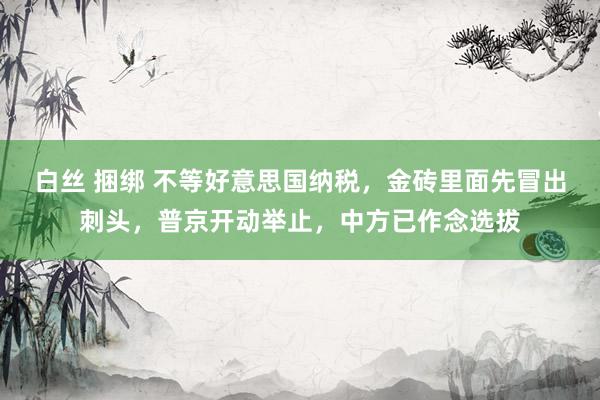 白丝 捆绑 不等好意思国纳税，金砖里面先冒出刺头，普京开动举止，中方已作念选拔